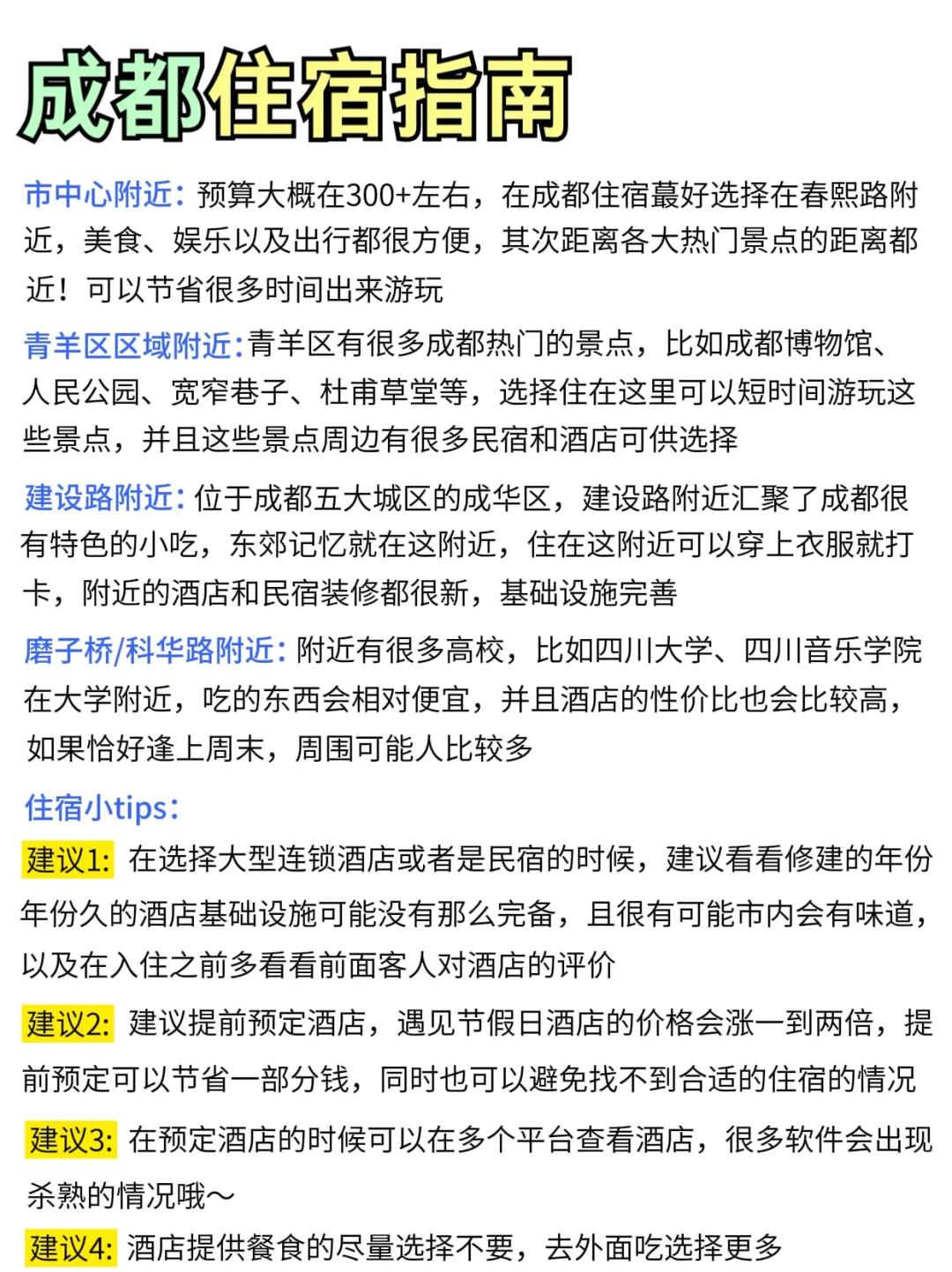 成都住宿指南

市中心附近：预算大概在300+左右，在成都住宿蕞好选择在春熙路附近，美食、娱乐以及出行都很方便，其次距离各大热门景点的距离都近！可以节省很多时间出来游玩

青羊区区域附近：青羊区有很多成都热门的景点，比如成都博物馆、人民公园、宽窄巷子、杜甫草堂等，选择住在这里可以短时间游玩这些景点，并且这些景点周边有很多民宿和酒店可供选择

建设路附近：位于成都五大城区的成华区，建设路附近汇聚了成都很有特色的小吃，东郊记忆就在这附近，住在这附近可以穿上衣服就打卡，附近的酒店和民宿装修都很新，基础设施完善

磨子桥/科华路附近：附近有很多高校，比如四川大学、四川音乐学院在大学附近，吃的东西会相对便宜，并且酒店的性价比也会比较高，如果恰好逢上周末，周围可能人比较多

住宿小tips：

建议1：在选择大型连锁酒店或者是民宿的时候，建议看看修建的年份年份久的酒店基础设施可能没有那么完备，且很有可能市内会有味道，以及在入住之前多看看前面客人对酒店的评价

建议2：建议提前预定酒店，遇见节假日酒店的价格会涨一到两倍，提前预定可以节省一部分钱，同时也可以避免找不到合适的住宿的情况

建议3：在预定酒店的时候可以在多个平台查看酒店，很多软件会出现杀熟的情况哦～

建议4：酒店提供餐食的尽量选择不要，去外面吃选择更多